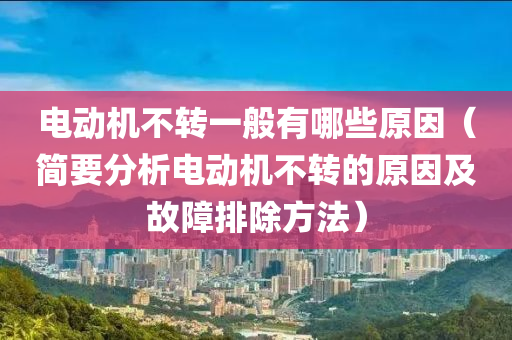 电动机不转一般有哪些原因（简要分析电动机不转的原因及故障排除方法）